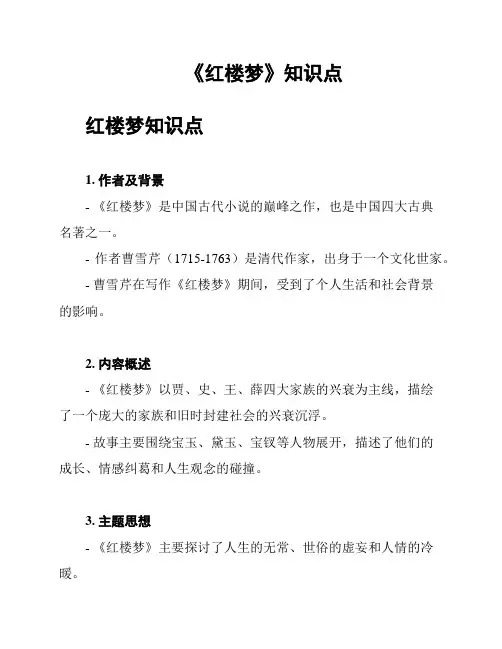 《红楼梦》知识点

红楼梦知识点

1. 作者及背景

- 《红楼梦》是中国古代小说的巅峰之作，也是中国四大古典名著之一。

- 作者曹雪芹（1715-1763）是清代作家，出身于一个文化世家。

- 曹雪芹在写作《红楼梦》期间，受到了个人生活和社会背景的影响。

2. 内容概述

- 《红楼梦》以贾、史、王、薛四大家族的兴衰为主线，描绘了一个庞大的家族和旧时封建社会的兴衰沉浮。

- 故事主要围绕宝玉、黛玉、宝钗等人物展开，描述了他们的成长、情感纠葛和人生观念的碰撞。

3. 主题思想

- 《红楼梦》主要探讨了人生的无常、世俗的虚妄和人情的冷暖。